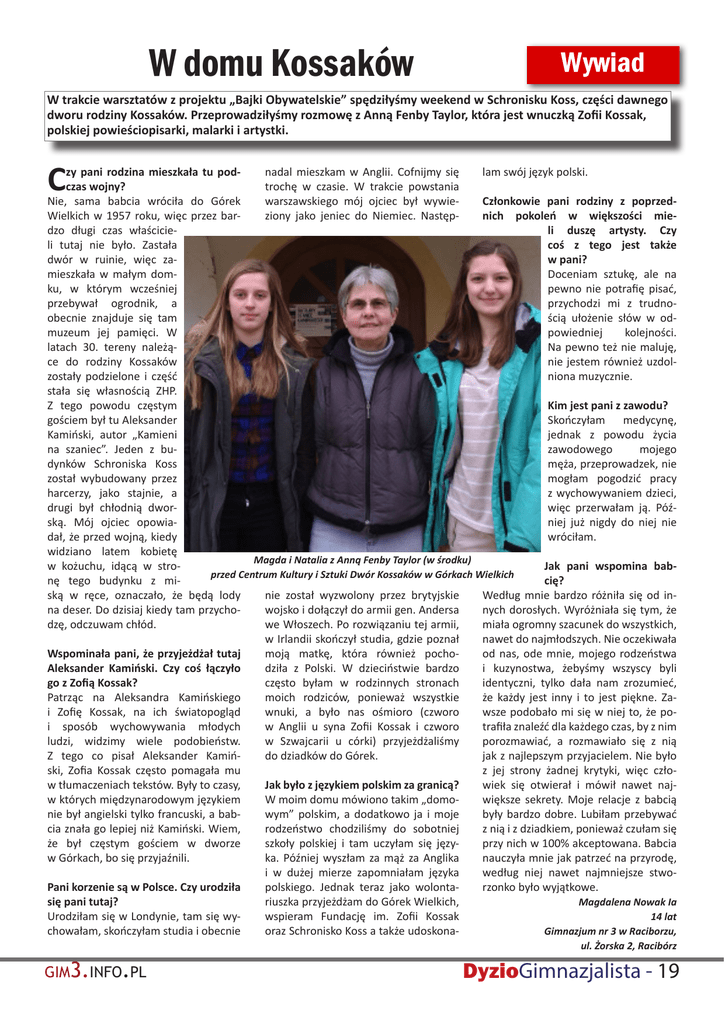 W domu Kossaków

Wywiad

W trakcie warsztatów z projektu „Bajki Obywatelskie" spędziłyśmy weekend w Schronisku Koss, części dawnego dworu rodziny Kossaków. Przeprowadziłyśmy rozmowę z Anną Fenby Taylor, która jest wnuczką Zofii Kossak, polskiej powieściopisarki, malarki i artystki.

Czy pani rodzina mieszkała tu podczas wojny?
Nie, sama babcia wróciła do Górek Wielkich w 1957 roku, więc przez bardzo długi czas właściciela tutaj nie było. Zastała dwór w ruinie, więc zamieszkała w małym domku, w którym wcześniej przebywał ogrodnik, a obecnie znajduje się tam muzeum jej pamięci. W latach 30. tereny należące do rodziny Kossaków zostały podzielone i część stała się własnością ZHP. Z tego powodu częstym gościem był tu Aleksander Kamiński, autor „Kamieni na szaniec". Jeden z budynków Schroniska Koss został wybudowany przez harcerzy, jako stajnie, a drugi był chłodnią dworską. Mój ojciec opowiadał, że przed wojną, kiedy widziano latem kobietę w kożuchu, idącą w stronę tego budynku z miską w ręce, oznaczało, że będą lody na deser. Do dzisiaj kiedy tam przychodzę, odczuwam chłód.

Wspominała pani, że przyjeżdżał tutaj Aleksander Kamiński. Czy coś łączyło go z Zofią Kossak?
Patrząc na Aleksandra Kamińskiego i Zofię Kossak, na ich światopogląd i sposób wychowywania młodych ludzi, widzimy wiele podobieństw. Z tego co pisał Aleksander Kamiński, Zofia Kossak często pomagała mu w tłumaczeniach tekstów. Były to czasy, w których międzynarodowym językiem nie był angielski tylko francuski, a babcia znała go lepiej niż Kamiński. Wiem, że był częstym gościem w dworze w Górkach, bo się przyjaźnili.

Pani korzenie są w Polsce. Czy urodziła się pani tutaj?
Urodziłam się w Londynie, tam się wychowałam, skończyłam studia i obecnie nadal mieszkam w Anglii. Cofnijmy się trochę w czasie. W trakcie powstania warszawskiego mój ojciec był wywieziony jako jeniec do Niemiec. Następnie został wyzwolony przez brytyjskie wojsko i dołączył do armii gen. Andersa we Włoszech. Po rozwiązaniu tej armii, w Irlandii skończył studia, gdzie poznał moją matkę, która również pochodziła z Polski. W dzieciństwie bardzo często byłam w rodzinnych stronach moich rodziców, ponieważ wszystkie wnuki, a było nas ośmioro (czworo w Anglii u syna Zofii Kossak i czworo w Szwajcarii u córki) przyjeżdżaliśmy do dziadków do Górek.

Jak było z językiem polskim za granicą?
W moim domu mówiono takim „domowym" polskim, a dodatkowo ja i moje rodzeństwo chodziliśmy do sobotniej szkoły polskiej i tam uczyłam się języka. Później wyszłam za mąż za Anglika i w dużej mierze zapomniałam języka polskiego. Jednak teraz jako wolontariuszka przyjeżdżam do Górek Wielkich, wspieram Fundację im. Zofii Kossak oraz Schronisko Koss a także udoskonalam swój język polski.

Członkowie pani rodziny z poprzednich pokoleń w większości mieli duszę artysty. Czy coś z tego jest także w pani?
Doceniam sztukę, ale na pewno nie potrafię pisać, przychodzi mi z trudnością ułożenie słów w odpowiedniej kolejności. Na pewno też nie maluję, nie jestem również uzdolniona muzycznie.

Kim jest pani z zawodu?
Skończyłam medycynę, jednak z powodu życia zawodowego mojego męża, przeprowadzek, nie mogłam pogodzić pracy z wychowywaniem dzieci, więc przerwałam ją. Później już nigdy do niej nie wróciłam.

Jak pani wspomina babcię?
Według mnie bardzo różniła się od innych dorosłych. Wyróżniała się tym, że miała ogromny szacunek do wszystkich, nawet do najmłodszych. Nie oczekiwała od nas, ode mnie, mojego rodzeństwa i kuzynostwa, żebyśmy wszyscy byli identyczni, tylko dała nam zrozumieć, że każdy jest inny i to jest piękne. Zawsze podobało mi się w niej to, że potrafiła znaleźć dla każdego czas, by z nim porozmawiać, a rozmawiało się z nią jak z najlepszym przyjacielem. Nie było z jej strony żadnej krytyki, więc człowiek się otwierał i mówił nawet największe sekrety. Moje relacje z babcią były bardzo dobre. Lubiłam przebywać z nią i z dziadkiem, ponieważ czułam się przy nich w 100% akceptowana. Babcia nauczyła mnie jak patrzeć na przyrodę, według niej nawet najmniejsze stworzonko było wyjątkowe.

Magdalena Nowak Ia
14 lat
Gimnazjum nr 3 w Raciborzu,
ul. Żorska 2, Racibórz

Magda i Natalia z Anną Fenby Taylor (w środku) przed Centrum Kultury i Sztuki Dwór Kossaków w Górkach Wielkich

GIM3.INFO.PL

DyzioGimnazjalista - 19